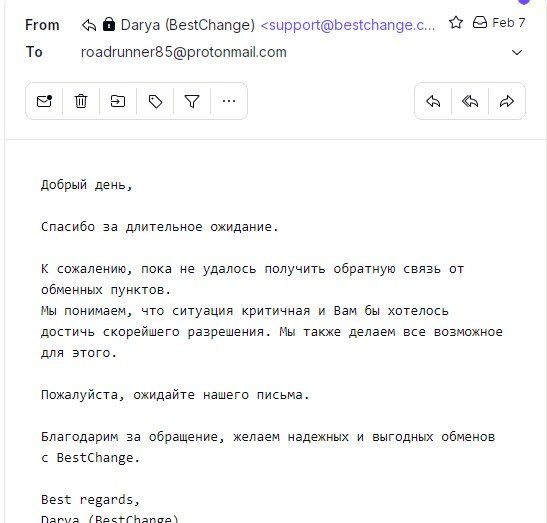 From Darya (BestChange) <support@bestchange.c... Feb 7
To roadrunner85@protonmail.com

Добрый день,

Спасибо за длительное ожидание.

К сожалению, пока не удалось получить обратную связь от обменных пунктов.
Мы понимаем, что ситуация критичная и Вам бы хотелось достичь скорейшего разрешения. Мы также делаем все возможное для этого.

Пожалуйста, ожидайте нашего письма.

Благодарим за обращение, желаем надежных и выгодных обменов с BestChange.

Best regards,
Darya (BestChange)